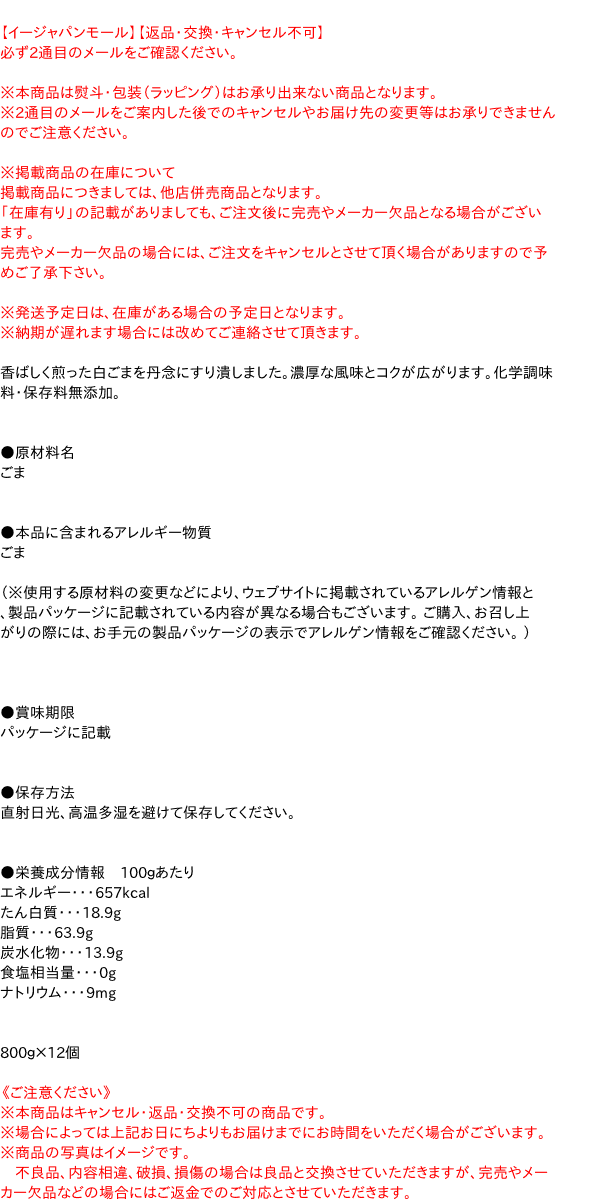 【イージャパンモール】【返品・交換・キャンセル不可】
必ず2通目のメールをご確認ください。

※本商品は熨斗・包装（ラッピング）はお承り出来ない商品となります。
※2通目のメールをご案内した後でのキャンセルやお届け先の変更等はお承りできませんのでご注意ください。

※掲載商品の在庫について
掲載商品につきましては、他店併売商品となります。
「在庫有り」の記載がありましても、ご注文後に完売やメーカー欠品となる場合がございます。
完売やメーカー欠品の場合には、ご注文をキャンセルとさせて頂く場合がありますので予めご了承下さい。

※発送予定日は、在庫がある場合の予定日となります。
※納期が遅れます場合には改めてご連絡させて頂きます。

香ばしく煎った白ごまを丹念にすり潰しました。濃厚な風味とコクが広がります。化学調味料・保存料無添加。

●原材料名
ごま

●本品に含まれるアレルギー物質
ごま

（※使用する原材料の変更などにより、ウェブサイトに掲載されているアレルゲン情報と、製品パッケージに記載されている内容が異なる場合もございます。ご購入、お召し上がりの際には、お手元の製品パッケージの表示でアレルゲン情報をご確認ください。）

●賞味期限
パッケージに記載

●保存方法
直射日光、高温多湿を避けて保存してください。

●栄養成分情報　100gあたり
エネルギー・・・657kcal
たん白質・・・18.9g
脂質・・・63.9g
炭水化物・・・13.9g
食塩相当量・・・0g
ナトリウム・・・9mg

800g×12個

《ご注意ください》
※本商品はキャンセル・返品・交換不可の商品です。
※場合によっては上記お日にちよりもお届けまでにお時間をいただく場合がございます。
※商品の写真はイメージです。
　不良品、内容相違、破損、損傷の場合は良品と交換させていただきますが、完売やメーカー欠品などの場合にはご返金でのご対応とさせていただきます。